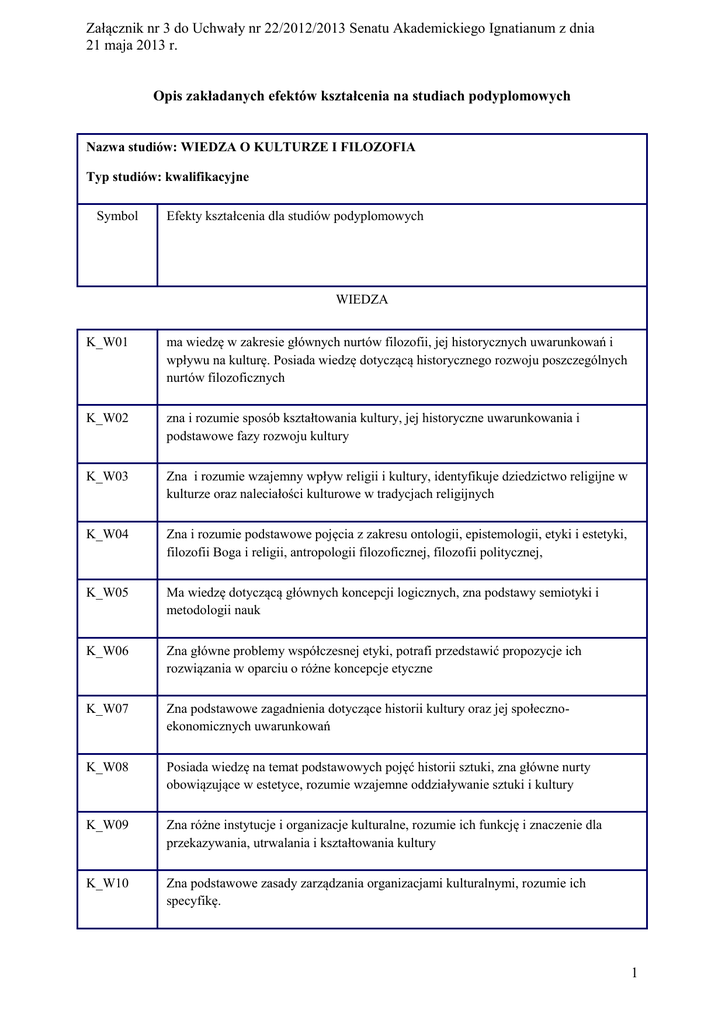 Załącznik nr 3 do Uchwały nr 22/2012/2013 Senatu Akademickiego Ignatianum z dnia 21 maja 2013 r.

Opis zakładanych efektów kształcenia na studiach podyplomowych

Nazwa studiów: WIEDZA O KULTURZE I FILOZOFIA

Typ studiów: kwalifikacyjne

| Symbol | Efekty kształcenia dla studiów podyplomowych |
|---|---|
| | WIEDZA |
| K_W01 | ma wiedzę w zakresie głównych nurtów filozofii, jej historycznych uwarunkowań i wpływu na kulturę. Posiada wiedzę dotyczącą historycznego rozwoju poszczególnych nurtów filozoficznych |
| K_W02 | zna i rozumie sposób kształtowania kultury, jej historyczne uwarunkowania i podstawowe fazy rozwoju kultury |
| K_W03 | Zna i rozumie wzajemny wpływ religii i kultury, identyfikuje dziedzictwo religijne w kulturze oraz naleciałości kulturowe w tradycjach religijnych |
| K_W04 | Zna i rozumie podstawowe pojęcia z zakresu ontologii, epistemologii, etyki i estetyki, filozofii Boga i religii, antropologii filozoficznej, filozofii politycznej, |
| K_W05 | Ma wiedzę dotyczącą głównych koncepcji logicznych, zna podstawy semiotyki i metodologii nauk |
| K_W06 | Zna główne problemy współczesnej etyki, potrafi przedstawić propozycje ich rozwiązania w oparciu o różne koncepcje etyczne |
| K_W07 | Zna podstawowe zagadnienia dotyczące historii kultury oraz jej społeczno-ekonomicznych uwarunkowań |
| K_W08 | Posiada wiedzę na temat podstawowych pojęć historii sztuki, zna główne nurty obowiązujące w estetyce, rozumie wzajemne oddziaływanie sztuki i kultury |
| K_W09 | Zna różne instytucje i organizacje kulturalne, rozumie ich funkcję i znaczenie dla przekazywania, utrwalania i kształtowania kultury |
| K_W10 | Zna podstawowe zasady zarządzania organizacjami kulturalnymi, rozumie ich specyfikę. |

1